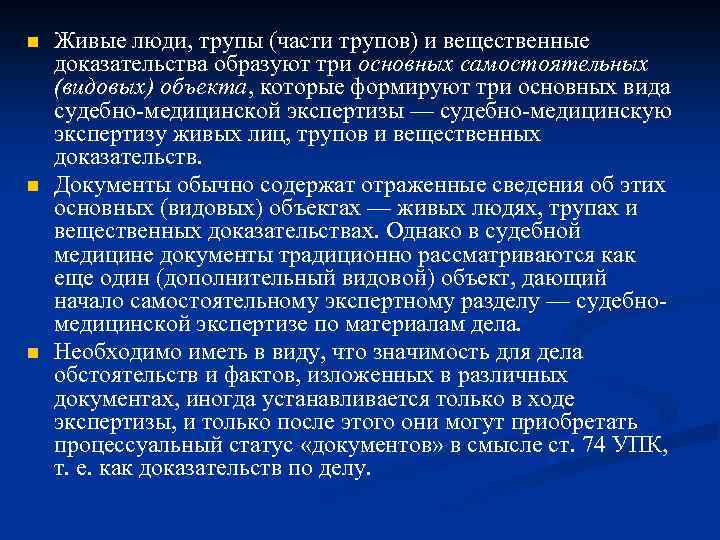 Живые люди, трупы (части трупов) и вещественные доказательства образуют три основных самостоятельных (видовых) объекта, которые формируют три основных вида судебно-медицинской экспертизы — судебно-медицинскую экспертизу живых лиц, трупов и вещественных доказательств.

Документы обычно содержат отраженные сведения об этих основных (видовых) объектах — живых людях, трупах и вещественных доказательствах. Однако в судебной медицине документы традиционно рассматриваются как еще один (дополнительный видовой) объект, дающий начало самостоятельному экспертному разделу — судебно-медицинской экспертизе по материалам дела.

Необходимо иметь в виду, что значимость для дела обстоятельств и фактов, изложенных в различных документах, иногда устанавливается только в ходе экспертизы, и только после этого они могут приобретать процессуальный статус «документов» в смысле ст. 74 УПК, т. е. как доказательств по делу.